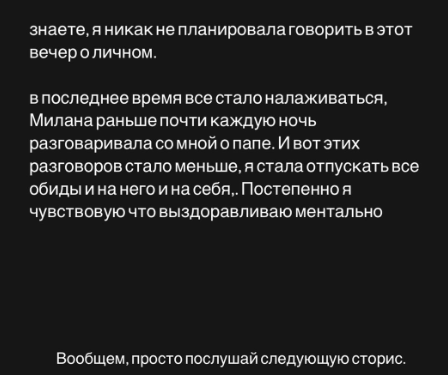 знаете, я никак не планировала говорить в этот вечер о личном.

в последнее время все стало налаживаться, Милана раньше почти каждую ночь разговаривала со мной о папе. И вот этих разговоров стало меньше, я стала отпускать все обиды и на него и на себя,. Постепенно я чувствовую что выздоравливаю ментально

Вообщем, просто послушай следующую сторис.